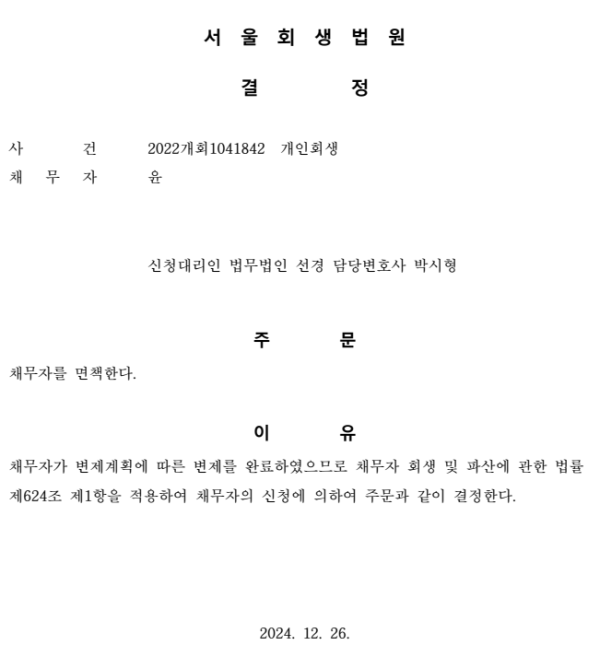 서 울 회 생 법 원

결 정

사 건 2022개회1041842 개인회생
채 무 자 윤

신청대리인 법무법인 선경 담당변호사 박시형

주 문

채무자를 면책한다.

이 유

채무자가 변제계획에 따른 변제를 완료하였으므로 채무자 회생 및 파산에 관한 법률 제624조 제1항을 적용하여 채무자의 신청에 의하여 주문과 같이 결정한다.

2024. 12. 26.